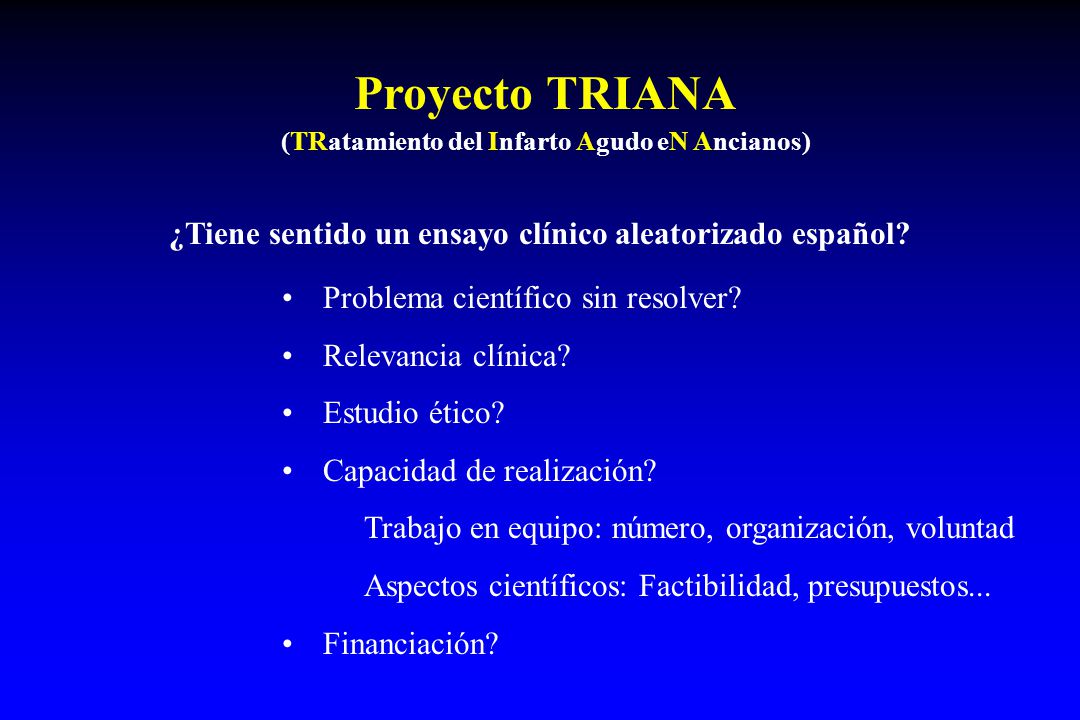 Proyecto TRIANA
(TRatamiento del Infarto Agudo eN Ancianos)

¿Tiene sentido un ensayo clínico aleatorizado español?

• Problema científico sin resolver?
• Relevancia clínica?
• Estudio ético?
• Capacidad de realización?
Trabajo en equipo: número, organización, voluntad
Aspectos científicos: Factibilidad, presupuestos...
• Financiación?